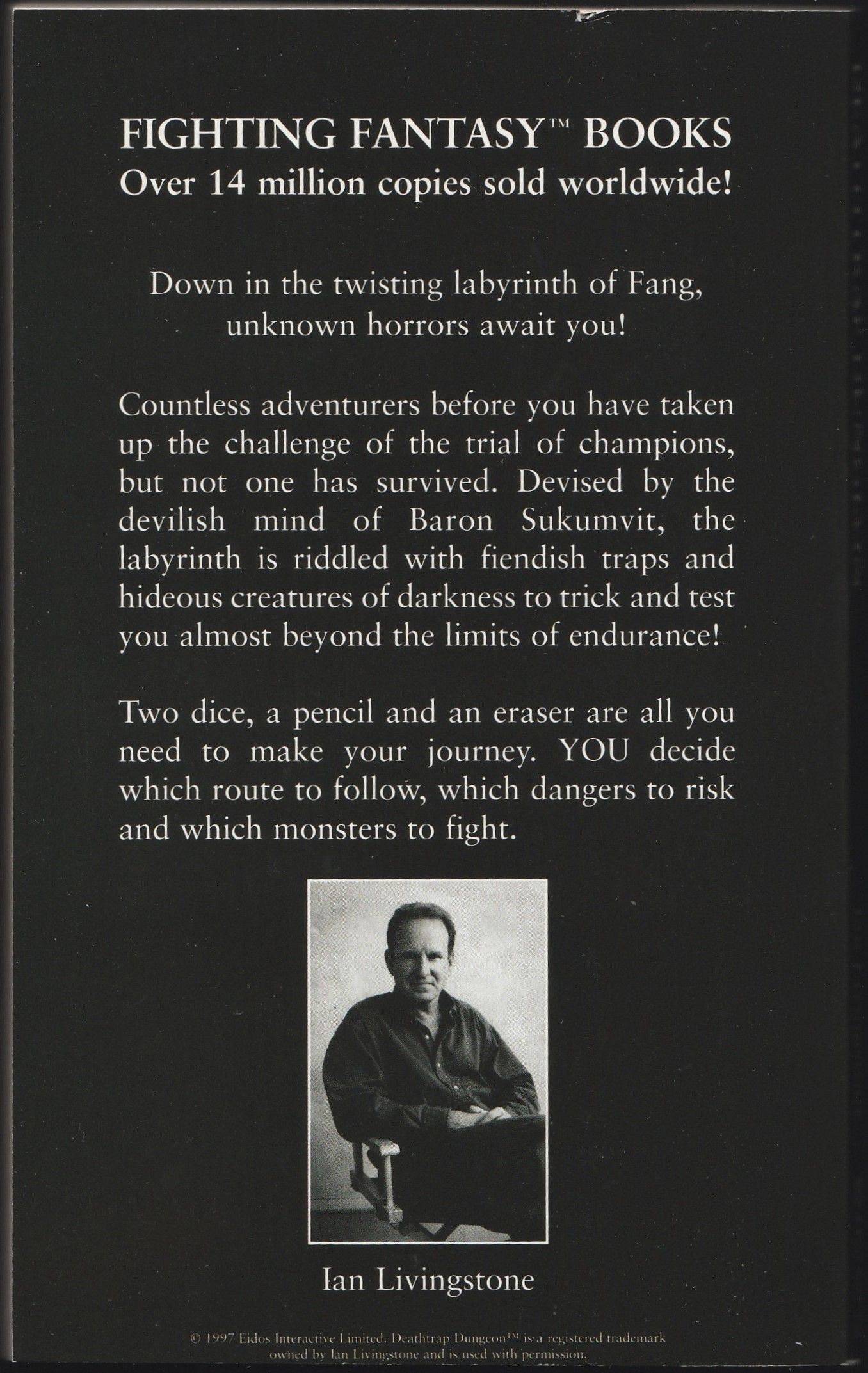 FIGHTING FANTASY™ BOOKS
Over 14 million copies sold worldwide!

Down in the twisting labyrinth of Fang, unknown horrors await you!

Countless adventurers before you have taken up the challenge of the trial of champions, but not one has survived. Devised by the devilish mind of Baron Sukumvit, the labyrinth is riddled with fiendish traps and hideous creatures of darkness to trick and test you almost beyond the limits of endurance!

Two dice, a pencil and an eraser are all you need to make your journey. YOU decide which route to follow, which dangers to risk and which monsters to fight.

Ian Livingstone

© 1997 Eidos Interactive Limited. Deathtrap Dungeon™ is a registered trademark owned by Ian Livingstone and is used with permission.